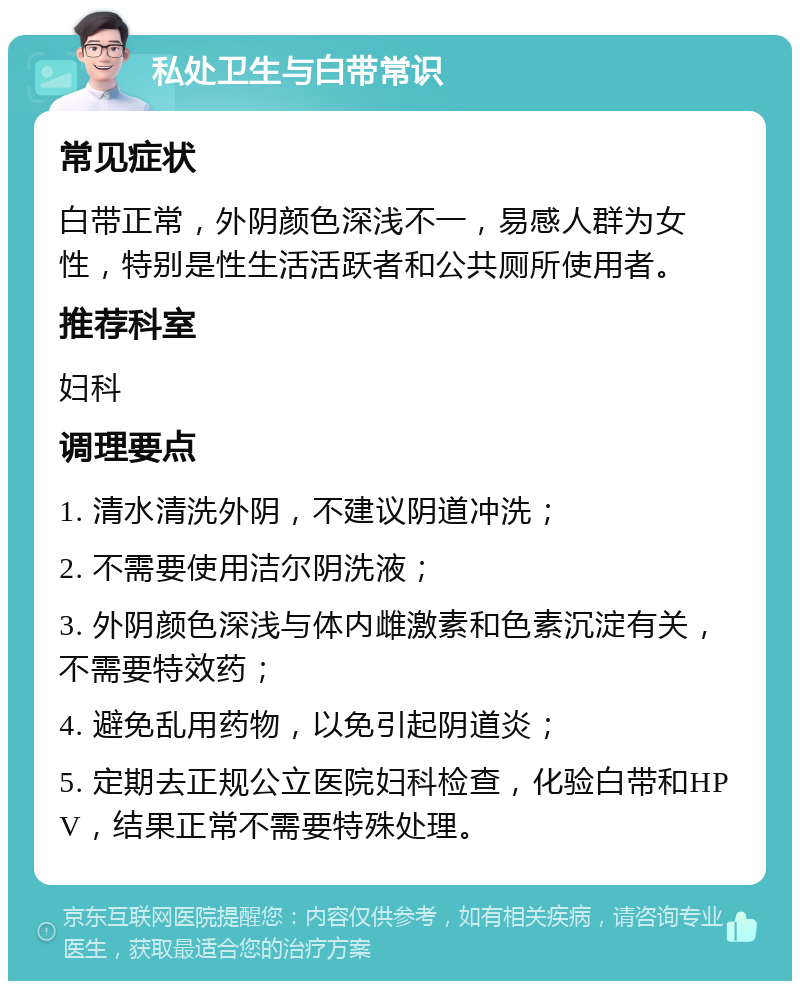 私处卫生与白带常识

常见症状

白带正常，外阴颜色深浅不一，易感人群为女性，特别是性生活活跃者和公共厕所使用者。

推荐科室

妇科

调理要点

1. 清水清洗外阴，不建议阴道冲洗；

2. 不需要使用洁尔阴洗液；

3. 外阴颜色深浅与体内雌激素和色素沉淀有关，不需要特效药；

4. 避免乱用药物，以免引起阴道炎；

5. 定期去正规公立医院妇科检查，化验白带和HPV，结果正常不需要特殊处理。

京东互联网医院提醒您：内容仅供参考，如有相关疾病，请咨询专业医生，获取最适合您的治疗方案